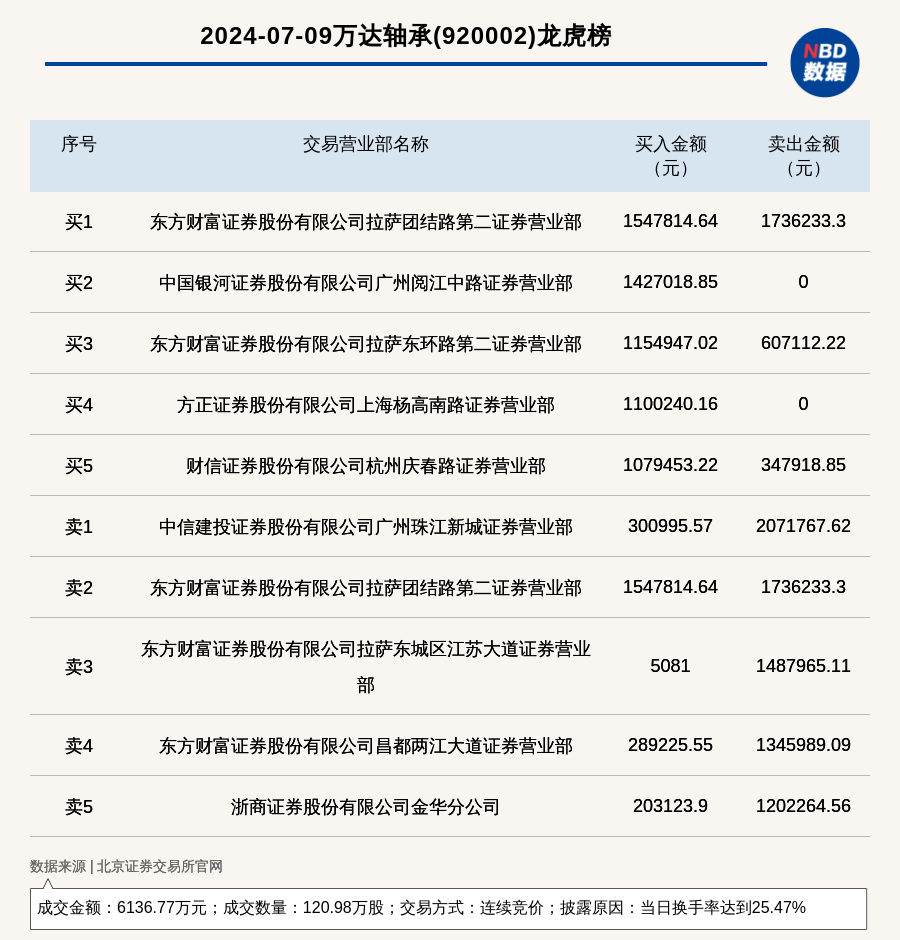 2024-07-09万达轴承(920002)龙虎榜

NBD
数据

| 序号 | 交易营业部名称 | 买入金额（元） | 卖出金额（元） |
|---|---|---|---|
| 买1 | 东方财富证券股份有限公司拉萨团结路第二证券营业部 | 1547814.64 | 1736233.3 |
| 买2 | 中国银河证券股份有限公司广州阅江中路证券营业部 | 1427018.85 | 0 |
| 买3 | 东方财富证券股份有限公司拉萨东环路第二证券营业部 | 1154947.02 | 607112.22 |
| 买4 | 方正证券股份有限公司上海杨高南路证券营业部 | 1100240.16 | 0 |
| 买5 | 财信证券股份有限公司杭州庆春路证券营业部 | 1079453.22 | 347918.85 |
| 卖1 | 中信建投证券股份有限公司广州珠江新城证券营业部 | 300995.57 | 2071767.62 |
| 卖2 | 东方财富证券股份有限公司拉萨团结路第二证券营业部 | 1547814.64 | 1736233.3 |
| 卖3 | 东方财富证券股份有限公司拉萨东城区江苏大道证券营业部 | 5081 | 1487965.11 |
| 卖4 | 东方财富证券股份有限公司昌都两江大道证券营业部 | 289225.55 | 1345989.09 |
| 卖5 | 浙商证券股份有限公司金华分公司 | 203123.9 | 1202264.56 |

数据来源 | 北京证券交易所官网

成交金额：6136.77万元；成交数量：120.98万股；交易方式：连续竞价；披露原因：当日换手率达到25.47%